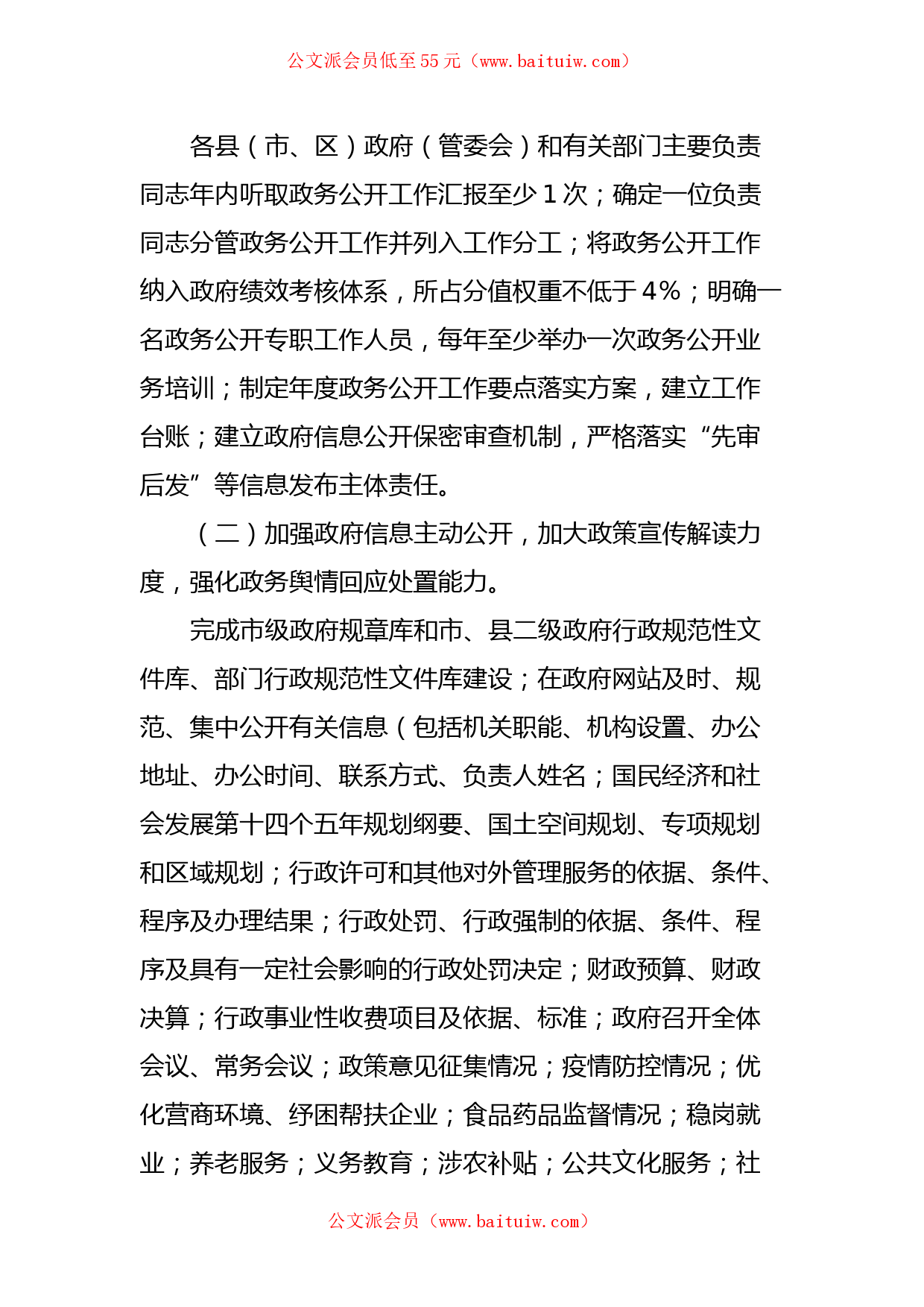 公文派会员低至55元（www.baituiw.com）

各县（市、区）政府（管委会）和有关部门主要负责同志年内听取政务公开工作汇报至少1次；确定一位负责同志分管政务公开工作并列入工作分工；将政务公开工作纳入政府绩效考核体系，所占分值权重不低于4%；明确一名政务公开专职工作人员，每年至少举办一次政务公开业务培训；制定年度政务公开工作要点落实方案，建立工作台账；建立政府信息公开保密审查机制，严格落实“先审后发”等信息发布主体责任。

（二）加强政府信息主动公开，加大政策宣传解读力度，强化政务舆情回应处置能力。

完成市级政府规章库和市、县二级政府行政规范性文件库、部门行政规范性文件库建设；在政府网站及时、规范、集中公开有关信息（包括机关职能、机构设置、办公地址、办公时间、联系方式、负责人姓名；国民经济和社会发展第十四个五年规划纲要、国土空间规划、专项规划和区域规划；行政许可和其他对外管理服务的依据、条件、程序及办理结果；行政处罚、行政强制的依据、条件、程序及具有一定社会影响的行政处罚决定；财政预算、财政决算；行政事业性收费项目及依据、标准；政府召开全体会议、常务会议；政策意见征集情况；疫情防控情况；优化营商环境、纾困帮扶企业；食品药品监督情况；稳岗就业；养老服务；义务教育；涉农补贴；公共文化服务；社

公文派会员（www.baituiw.com）